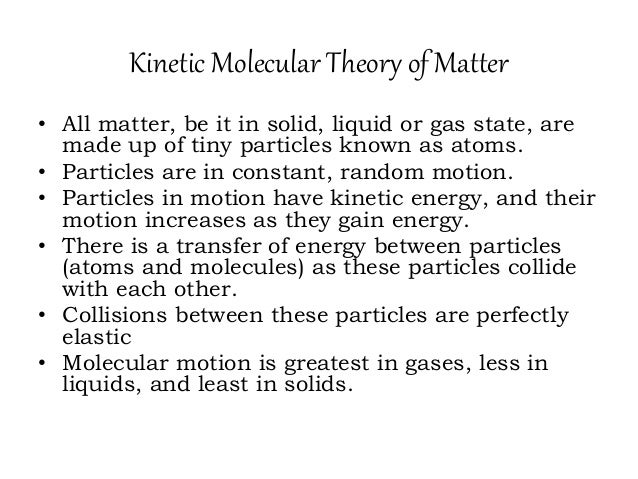 Kinetic Molecular Theory of Matter

• All matter, be it in solid, liquid or gas state, are made up of tiny particles known as atoms.
• Particles are in constant, random motion.
• Particles in motion have kinetic energy, and their motion increases as they gain energy.
• There is a transfer of energy between particles (atoms and molecules) as these particles collide with each other.
• Collisions between these particles are perfectly elastic
• Molecular motion is greatest in gases, less in liquids, and least in solids.